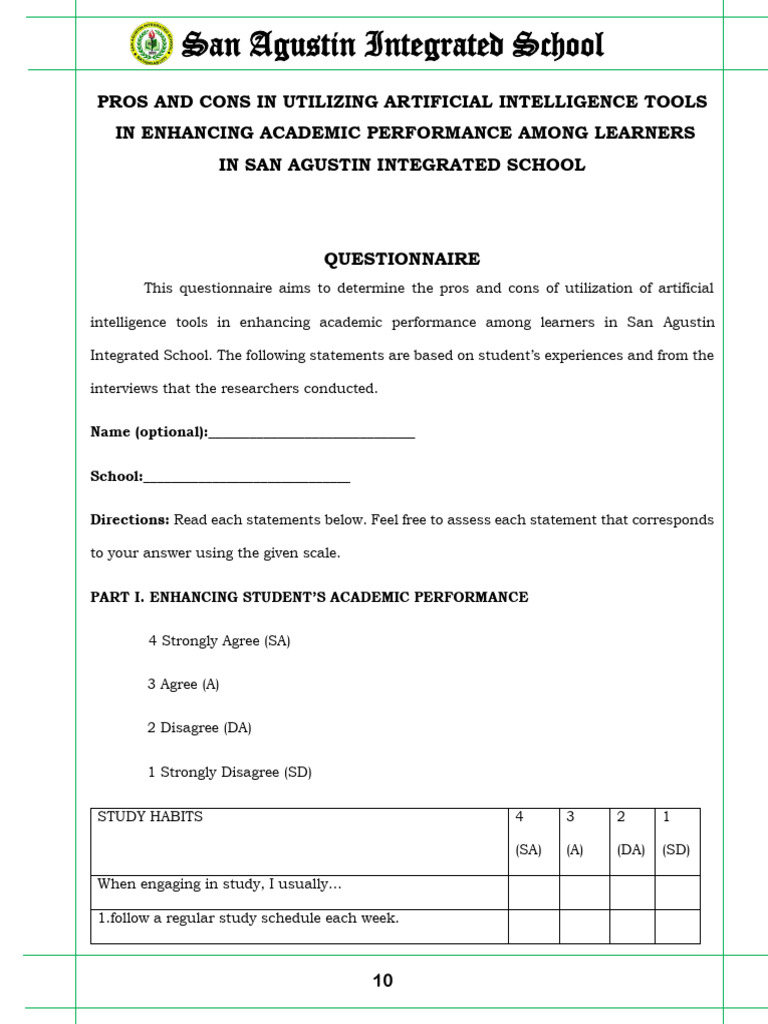 San Agustin Integrated School

PROS AND CONS IN UTILIZING ARTIFICIAL INTELLIGENCE TOOLS IN ENHANCING ACADEMIC PERFORMANCE AMONG LEARNERS IN SAN AGUSTIN INTEGRATED SCHOOL

QUESTIONNAIRE

This questionnaire aims to determine the pros and cons of utilization of artificial intelligence tools in enhancing academic performance among learners in San Agustin Integrated School. The following statements are based on student's experiences and from the interviews that the researchers conducted.

Name (optional):____________________________

School:____________________________

Directions: Read each statements below. Feel free to assess each statement that corresponds to your answer using the given scale.

PART I. ENHANCING STUDENT'S ACADEMIC PERFORMANCE

4 Strongly Agree (SA)

3 Agree (A)

2 Disagree (DA)

1 Strongly Disagree (SD)

| STUDY HABITS | 4 (SA) | 3 (A) | 2 (DA) | 1 (SD) |
|---|---|---|---|---|
| When engaging in study, I usually... | | | | |
| 1.follow a regular study schedule each week. | | | | |

10